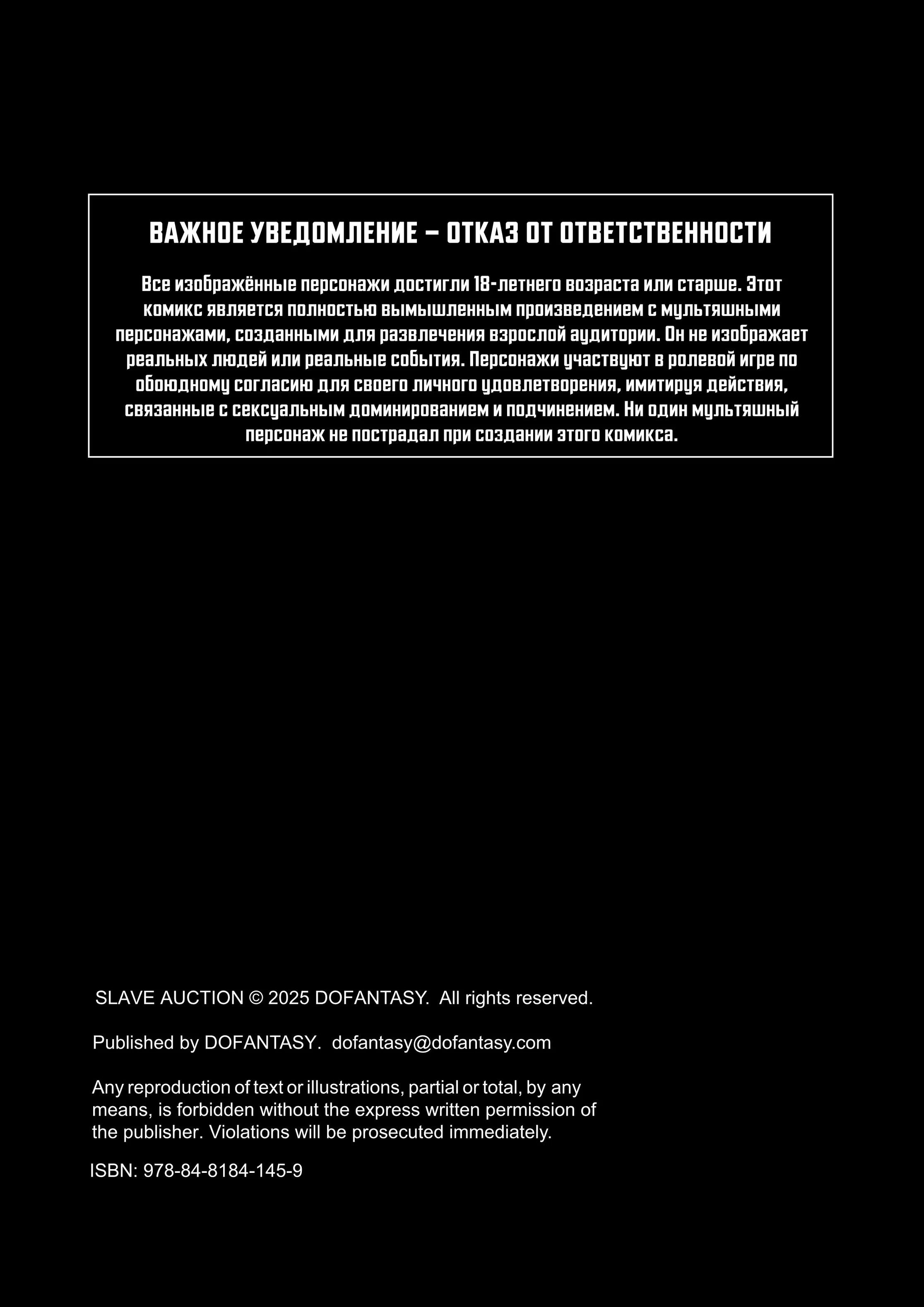 ВАЖНОЕ УВЕДОМЛЕНИЕ – ОТКАЗ ОТ ОТВЕТСТВЕННОСТИ

Все изображённые персонажи достигли 18-летнего возраста или старше. Этот комикс является полностью вымышленным произведением с мультяшными персонажами, созданными для развлечения взрослой аудитории. Он не изображает реальных людей или реальные события. Персонажи участвуют в ролевой игре по обоюдному согласию для своего личного удовлетворения, имитируя действия, связанные с сексуальным доминированием и подчинением. Ни один мультяшный персонаж не пострадал при создании этого комикса.

SLAVE AUCTION © 2025 DOFANTASY. All rights reserved.

Published by DOFANTASY. dofantasy@dofantasy.com

Any reproduction of text or illustrations, partial or total, by any means, is forbidden without the express written permission of the publisher. Violations will be prosecuted immediately.

ISBN: 978-84-8184-145-9